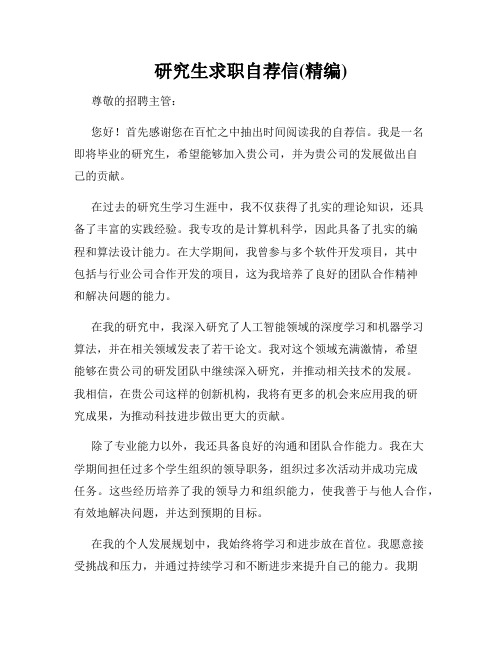 研究生求职自荐信(精编)

尊敬的招聘主管:

您好！首先感谢您在百忙之中抽出时间阅读我的自荐信。我是一名即将毕业的研究生，希望能够加入贵公司，并为贵公司的发展做出自己的贡献。

在过去的研究生学习生涯中，我不仅获得了扎实的理论知识，还具备了丰富的实践经验。我专攻的是计算机科学，因此具备了扎实的编程和算法设计能力。在大学期间，我曾参与多个软件开发项目，其中包括与行业公司合作开发的项目，这为我培养了良好的团队合作精神和解决问题的能力。

在我的研究中，我深入研究了人工智能领域的深度学习和机器学习算法，并在相关领域发表了若干论文。我对这个领域充满激情，希望能够在贵公司的研发团队中继续深入研究，并推动相关技术的发展。我相信，在贵公司这样的创新机构，我将有更多的机会来应用我的研究成果，为推动科技进步做出更大的贡献。

除了专业能力以外，我还具备良好的沟通和团队合作能力。我在大学期间担任过多个学生组织的领导职务，组织过多次活动并成功完成任务。这些经历培养了我的领导力和组织能力，使我善于与他人合作，有效地解决问题，并达到预期的目标。

在我的个人发展规划中，我始终将学习和进步放在首位。我愿意接受挑战和压力，并通过持续学习和不断进步来提升自己的能力。我期